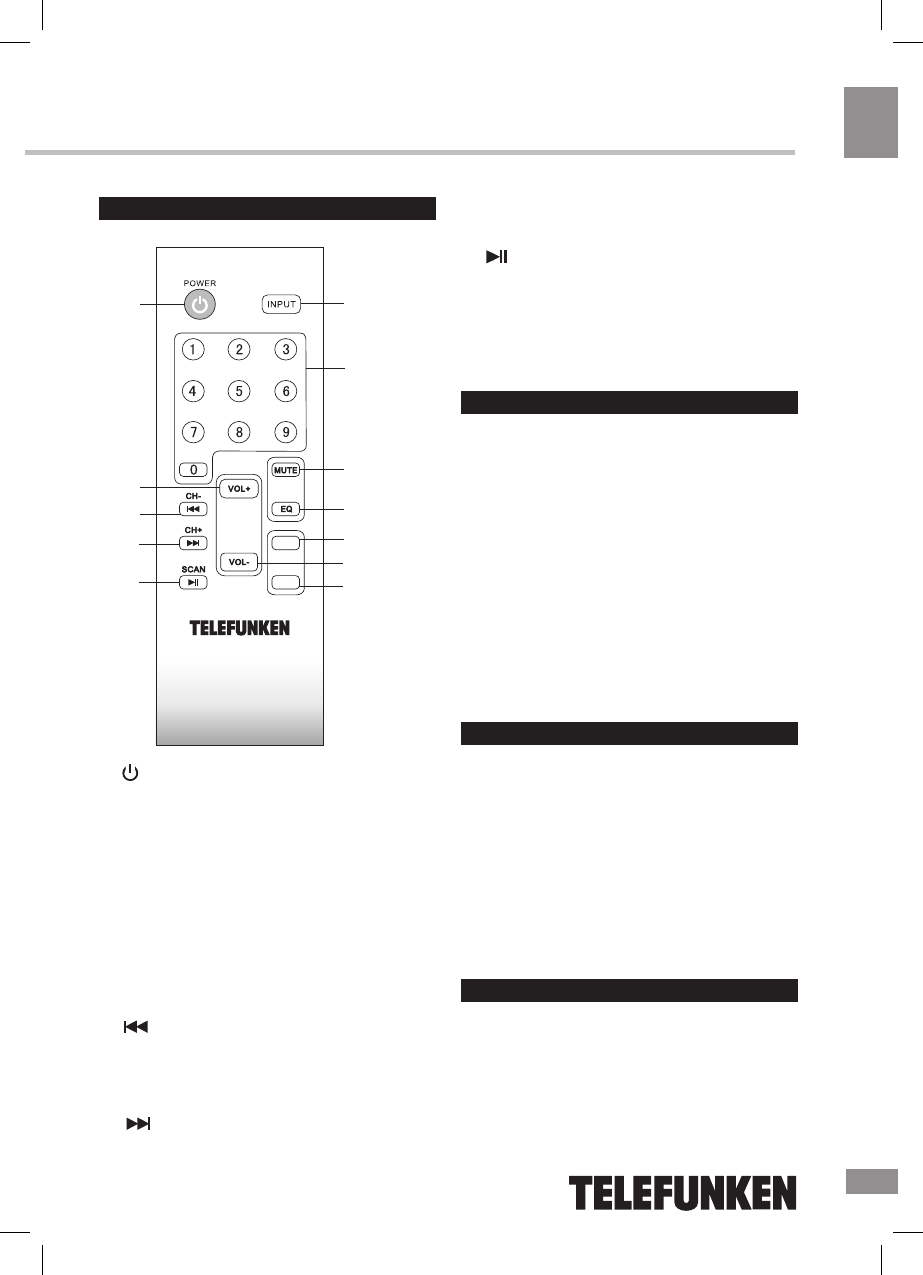 POWER

INPUT

1 2 3

4 5 6

7 8 9

0

MUTE

VOL+

CH-

EQ

CH+

VOL-

SCAN

TELEFUNKEN

TELEFUNKEN